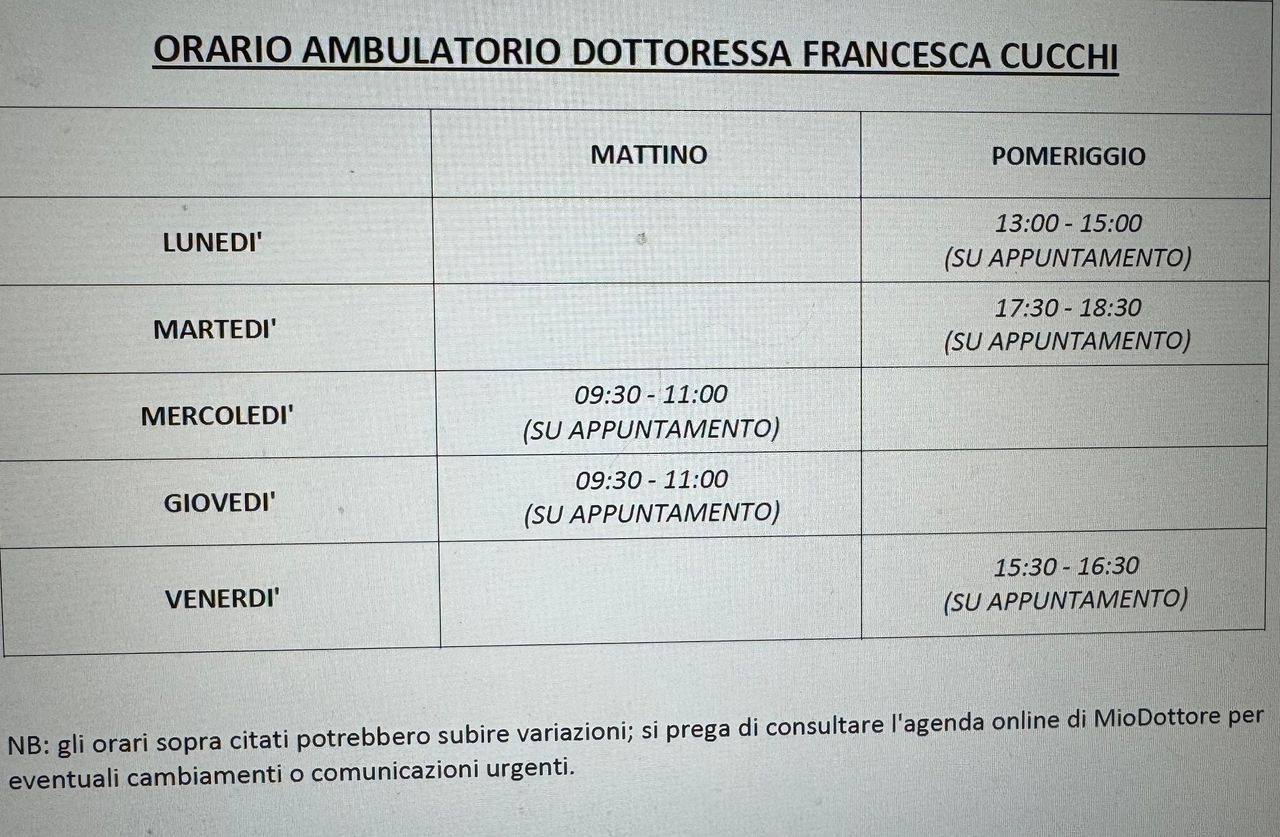 ORARIO AMBULATORIO DOTTORESSA FRANCESCA CUCCHI

| | MATTINO | POMERIGGIO |
|---|---|---|
| LUNEDI' | | 13:00 - 15:00 (SU APPUNTAMENTO) |
| MARTEDI' | | 17:30 - 18:30 (SU APPUNTAMENTO) |
| MERCOLEDI' | 09:30 - 11:00 (SU APPUNTAMENTO) | |
| GIOVEDI' | 09:30 - 11:00 (SU APPUNTAMENTO) | |
| VENERDI' | | 15:30 - 16:30 (SU APPUNTAMENTO) |

NB: gli orari sopra citati potrebbero subire variazioni; si prega di consultare l'agenda online di MioDottore per eventuali cambiamenti o comunicazioni urgenti.